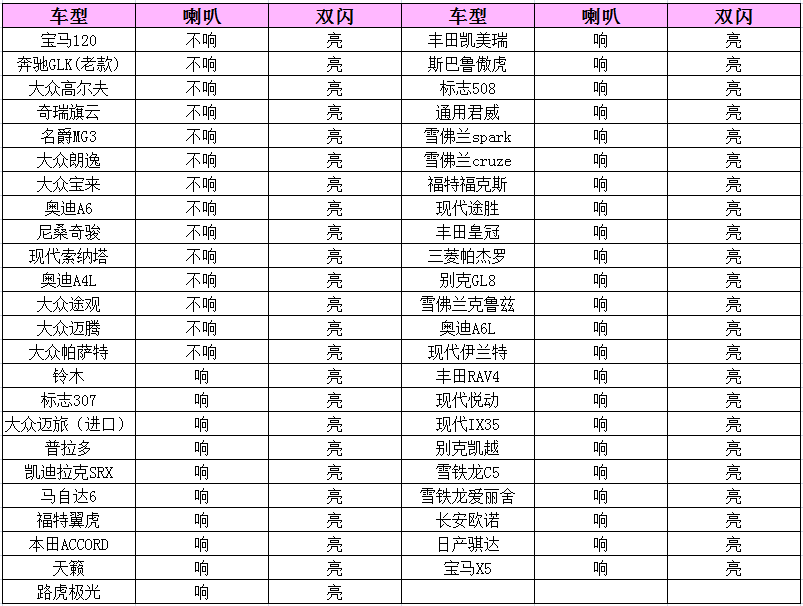 | 车型 | 喇叭 | 双闪 | 车型 | 喇叭 | 双闪 |
|---|---|---|---|---|---|
| 宝马120 | 不响 | 亮 | 丰田凯美瑞 | 响 | 亮 |
| 奔驰GLK(老款) | 不响 | 亮 | 斯巴鲁傲虎 | 响 | 亮 |
| 大众高尔夫 | 不响 | 亮 | 标志508 | 响 | 亮 |
| 奇瑞旗云 | 不响 | 亮 | 通用君威 | 响 | 亮 |
| 名爵MG3 | 不响 | 亮 | 雪佛兰spark | 响 | 亮 |
| 大众朗逸 | 不响 | 亮 | 雪佛兰cruze | 响 | 亮 |
| 大众宝来 | 不响 | 亮 | 福特福克斯 | 响 | 亮 |
| 奥迪A6 | 不响 | 亮 | 现代途胜 | 响 | 亮 |
| 尼桑奇骏 | 不响 | 亮 | 丰田皇冠 | 响 | 亮 |
| 现代索纳塔 | 不响 | 亮 | 三菱帕杰罗 | 响 | 亮 |
| 奥迪A4L | 不响 | 亮 | 别克GL8 | 响 | 亮 |
| 大众途观 | 不响 | 亮 | 雪佛兰克鲁兹 | 响 | 亮 |
| 大众迈腾 | 不响 | 亮 | 奥迪A6L | 响 | 亮 |
| 大众帕萨特 | 不响 | 亮 | 现代伊兰特 | 响 | 亮 |
| 铃木 | 响 | 亮 | 丰田RAV4 | 响 | 亮 |
| 标志307 | 响 | 亮 | 现代悦动 | 响 | 亮 |
| 大众迈旅（进口） | 响 | 亮 | 现代IX35 | 响 | 亮 |
| 普拉多 | 响 | 亮 | 别克凯越 | 响 | 亮 |
| 凯迪拉克SRX | 响 | 亮 | 雪铁龙C5 | 响 | 亮 |
| 马自达6 | 响 | 亮 | 雪铁龙爱丽舍 | 响 | 亮 |
| 福特翼虎 | 响 | 亮 | 长安欧诺 | 响 | 亮 |
| 本田ACCORD | 响 | 亮 | 日产骐达 | 响 | 亮 |
| 天籁 | 响 | 亮 | 宝马X5 | 响 | 亮 |
| 路虎极光 | 响 | 亮 | | | |